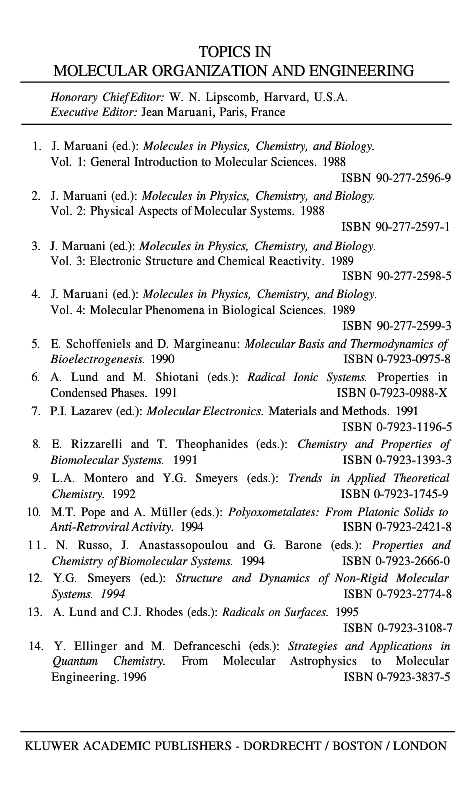 TOPICS IN
MOLECULAR ORGANIZATION AND ENGINEERING

Honorary Chief Editor: W. N. Lipscomb, Harvard, U.S.A.
Executive Editor: Jean Maruani, Paris, France

1. J. Maruani (ed.): Molecules in Physics, Chemistry, and Biology. Vol. 1: General Introduction to Molecular Sciences. 1988 ISBN 90-277-2596-9
2. J. Maruani (ed.): Molecules in Physics, Chemistry, and Biology. Vol. 2: Physical Aspects of Molecular Systems. 1988 ISBN 90-277-2597-1
3. J. Maruani (ed.): Molecules in Physics, Chemistry, and Biology. Vol. 3: Electronic Structure and Chemical Reactivity. 1989 ISBN 90-277-2598-5
4. J. Maruani (ed.): Molecules in Physics, Chemistry, and Biology. Vol. 4: Molecular Phenomena in Biological Sciences. 1989 ISBN 90-277-2599-3
5. E. Schoffeniels and D. Margineanu: Molecular Basis and Thermodynamics of Bioelectrogenesis. 1990 ISBN 0-7923-0975-8
6. A. Lund and M. Shiotani (eds.): Radical Ionic Systems. Properties in Condensed Phases. 1991 ISBN 0-7923-0988-X
7. P.I. Lazarev (ed.): Molecular Electronics. Materials and Methods. 1991 ISBN 0-7923-1196-5
8. E. Rizzarelli and T. Theophanides (eds.): Chemistry and Properties of Biomolecular Systems. 1991 ISBN 0-7923-1393-3
9. L.A. Montero and Y.G. Smeyers (eds.): Trends in Applied Theoretical Chemistry. 1992 ISBN 0-7923-1745-9
10. M.T. Pope and A. Müller (eds.): Polyoxometalates: From Platonic Solids to Anti-Retroviral Activity. 1994 ISBN 0-7923-2421-8
11. N. Russo, J. Anastassopoulou and G. Barone (eds.): Properties and Chemistry of Biomolecular Systems. 1994 ISBN 0-7923-2666-0
12. Y.G. Smeyers (ed.): Structure and Dynamics of Non-Rigid Molecular Systems. 1994 ISBN 0-7923-2774-8
13. A. Lund and C.J. Rhodes (eds.): Radicals on Surfaces. 1995 ISBN 0-7923-3108-7
14. Y. Ellinger and M. Defranceschi (eds.): Strategies and Applications in Quantum Chemistry. From Molecular Astrophysics to Molecular Engineering. 1996 ISBN 0-7923-3837-5

KLUWER ACADEMIC PUBLISHERS - DORDRECHT / BOSTON / LONDON